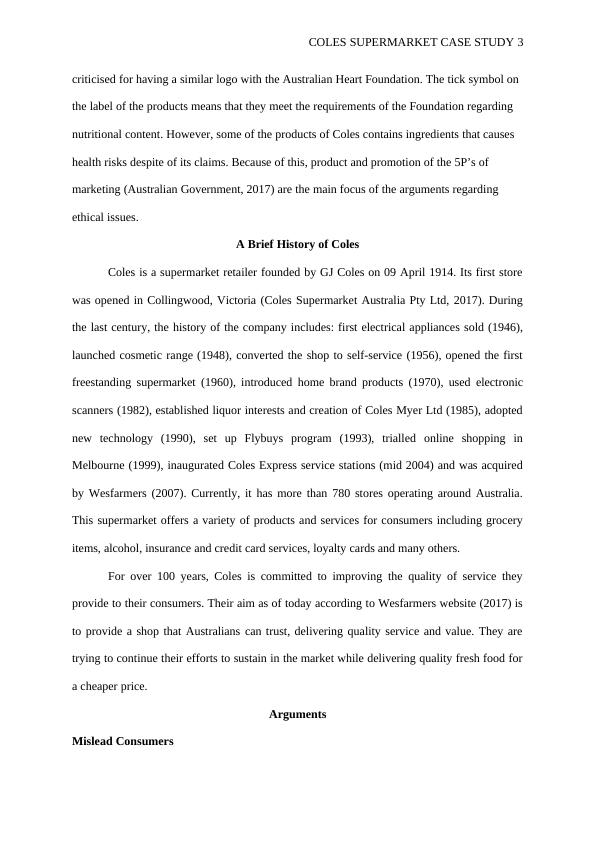 COLES SUPERMARKET CASE STUDY 3

criticised for having a similar logo with the Australian Heart Foundation. The tick symbol on the label of the products means that they meet the requirements of the Foundation regarding nutritional content. However, some of the products of Coles contains ingredients that causes health risks despite of its claims. Because of this, product and promotion of the 5P's of marketing (Australian Government, 2017) are the main focus of the arguments regarding ethical issues.

A Brief History of Coles

Coles is a supermarket retailer founded by GJ Coles on 09 April 1914. Its first store was opened in Collingwood, Victoria (Coles Supermarket Australia Pty Ltd, 2017). During the last century, the history of the company includes: first electrical appliances sold (1946), launched cosmetic range (1948), converted the shop to self-service (1956), opened the first freestanding supermarket (1960), introduced home brand products (1970), used electronic scanners (1982), established liquor interests and creation of Coles Myer Ltd (1985), adopted new technology (1990), set up Flybuys program (1993), trialled online shopping in Melbourne (1999), inaugurated Coles Express service stations (mid 2004) and was acquired by Wesfarmers (2007). Currently, it has more than 780 stores operating around Australia. This supermarket offers a variety of products and services for consumers including grocery items, alcohol, insurance and credit card services, loyalty cards and many others.

For over 100 years, Coles is committed to improving the quality of service they provide to their consumers. Their aim as of today according to Wesfarmers website (2017) is to provide a shop that Australians can trust, delivering quality service and value. They are trying to continue their efforts to sustain in the market while delivering quality fresh food for a cheaper price.

Arguments

Mislead Consumers